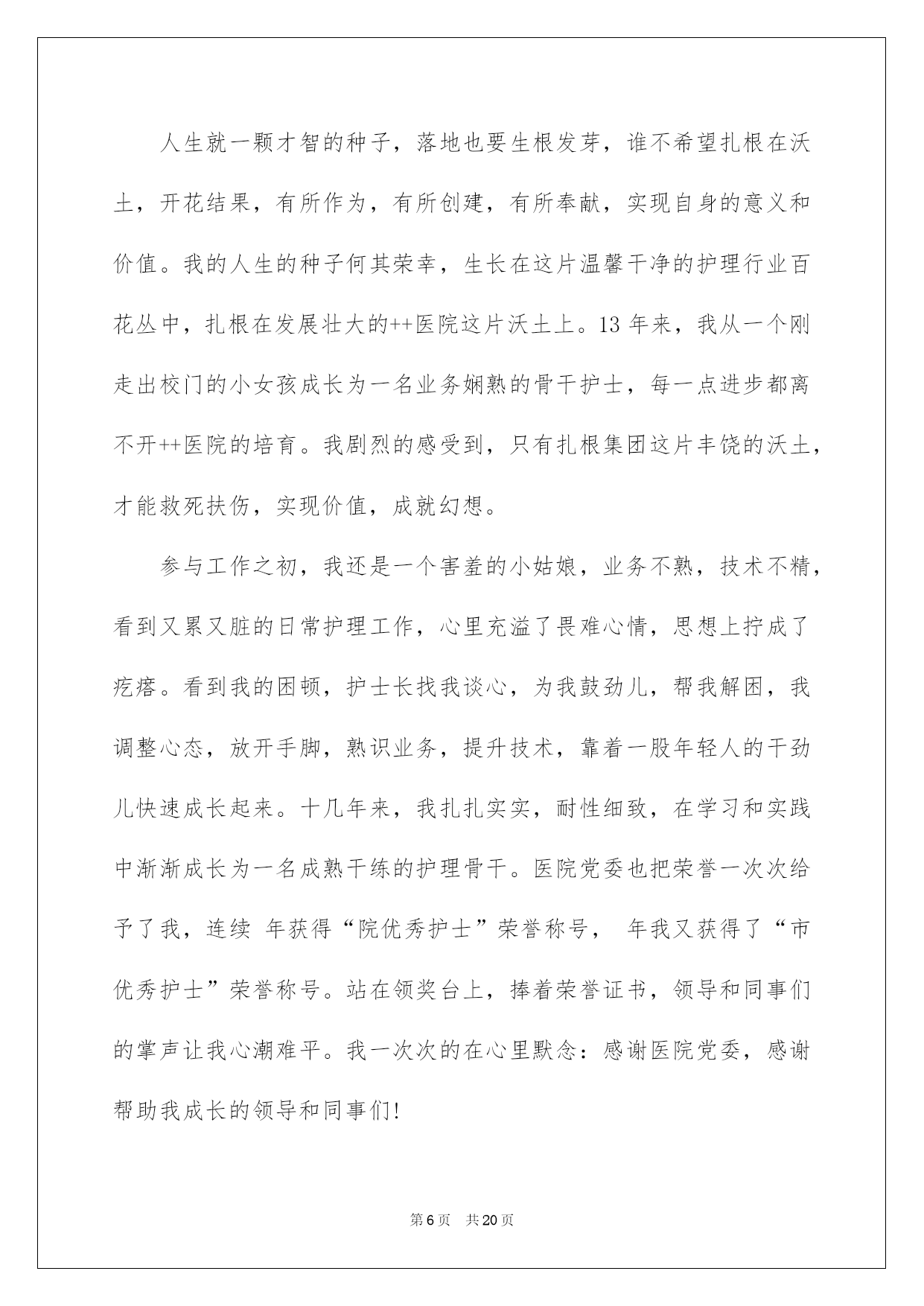 人生就一颗才智的种子，落地也要生根发芽，谁不希望扎根在沃土，开花结果，有所作为，有所创建，有所奉献，实现自身的意义和价值。我的人生的种子何其荣幸，生长在这片温馨干净的护理行业百花丛中，扎根在发展壮大的++医院这片沃土上。13 年来，我从一个刚走出校门的小女孩成长为一名业务娴熟的骨干护士，每一点进步都离不开++医院的培育。我剧烈的感受到，只有扎根集团这片丰饶的沃土，才能救死扶伤，实现价值，成就幻想。

参与工作之初，我还是一个害羞的小姑娘，业务不熟，技术不精，看到又累又脏的日常护理工作，心里充溢了畏难心情，思想上拧成了疙瘩。看到我的困顿，护士长找我谈心，为我鼓劲儿，帮我解困，我调整心态，放开手脚，熟识业务，提升技术，靠着一股年轻人的干劲儿快速成长起来。十几年来，我扎扎实实，耐性细致，在学习和实践中渐渐成长为一名成熟干练的护理骨干。医院党委也把荣誉一次次给予了我，连续 年获得“院优秀护士”荣誉称号， 年我又获得了“市优秀护士”荣誉称号。站在领奖台上，捧着荣誉证书，领导和同事们的掌声让我心潮难平。我一次次的在心里默念：感谢医院党委，感谢帮助我成长的领导和同事们!

第 6 页　共 20 页